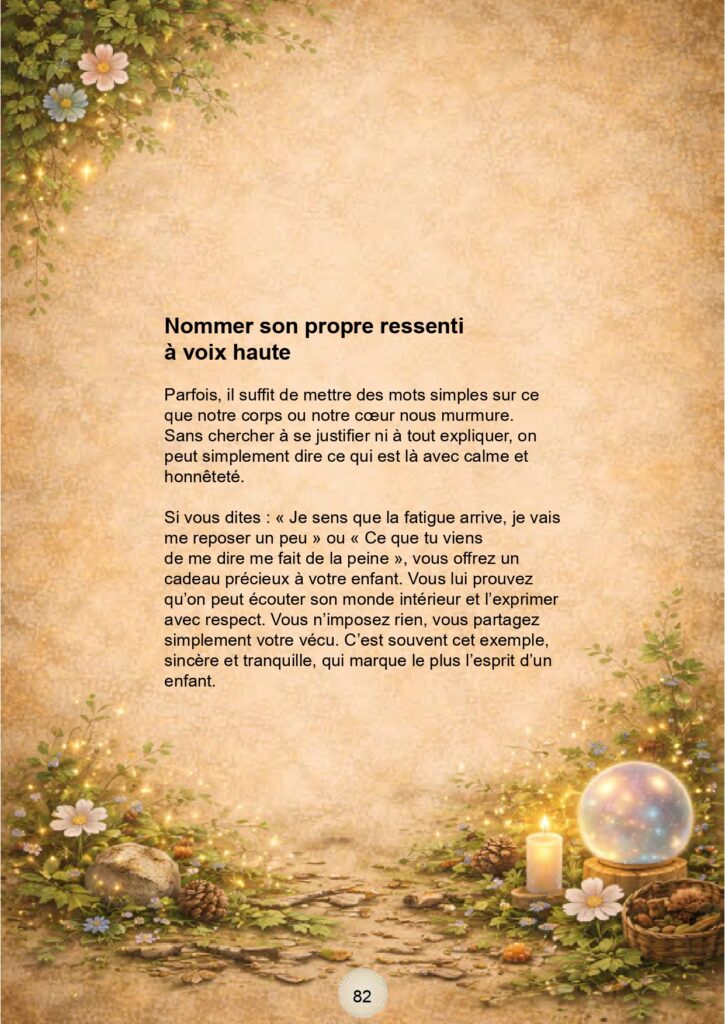 Nommer son propre ressenti
à voix haute

Parfois, il suffit de mettre des mots simples sur ce que notre corps ou notre cœur nous murmure. Sans chercher à se justifier ni à tout expliquer, on peut simplement dire ce qui est là avec calme et honnêteté.

Si vous dites : « Je sens que la fatigue arrive, je vais me reposer un peu » ou « Ce que tu viens de me dire me fait de la peine », vous offrez un cadeau précieux à votre enfant. Vous lui prouvez qu'on peut écouter son monde intérieur et l'exprimer avec respect. Vous n'imposez rien, vous partagez simplement votre vécu. C'est souvent cet exemple, sincère et tranquille, qui marque le plus l'esprit d'un enfant.

82